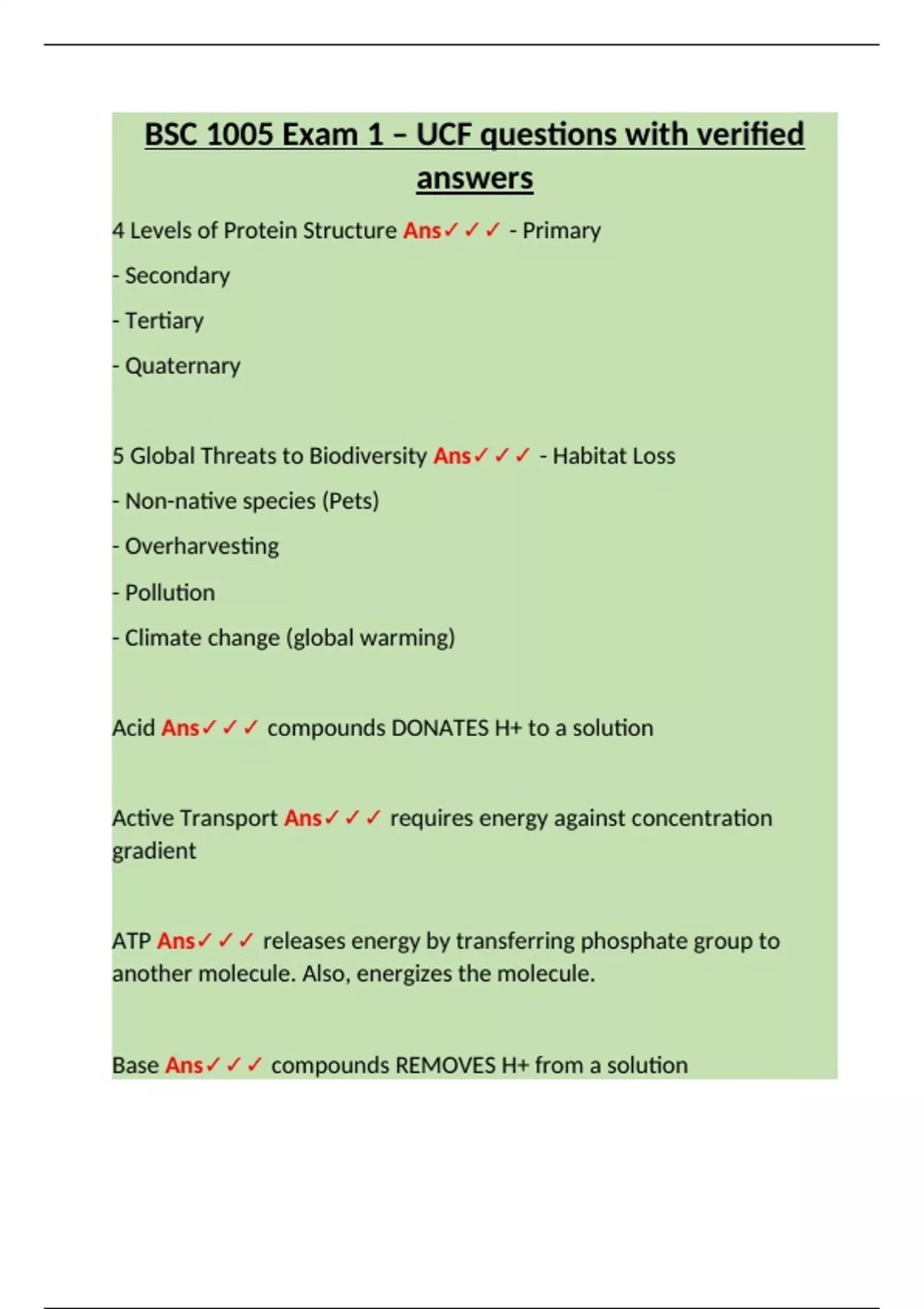 BSC 1005 Exam 1 – UCF questions with verified answers

4 Levels of Protein Structure Ans✓✓✓ - Primary

- Secondary

- Tertiary

- Quaternary

5 Global Threats to Biodiversity Ans✓✓✓ - Habitat Loss

- Non-native species (Pets)

- Overharvesting

- Pollution

- Climate change (global warming)

Acid Ans✓✓✓ compounds DONATES H+ to a solution

Active Transport Ans✓✓✓ requires energy against concentration gradient

ATP Ans✓✓✓ releases energy by transferring phosphate group to another molecule. Also, energizes the molecule.

Base Ans✓✓✓ compounds REMOVES H+ from a solution